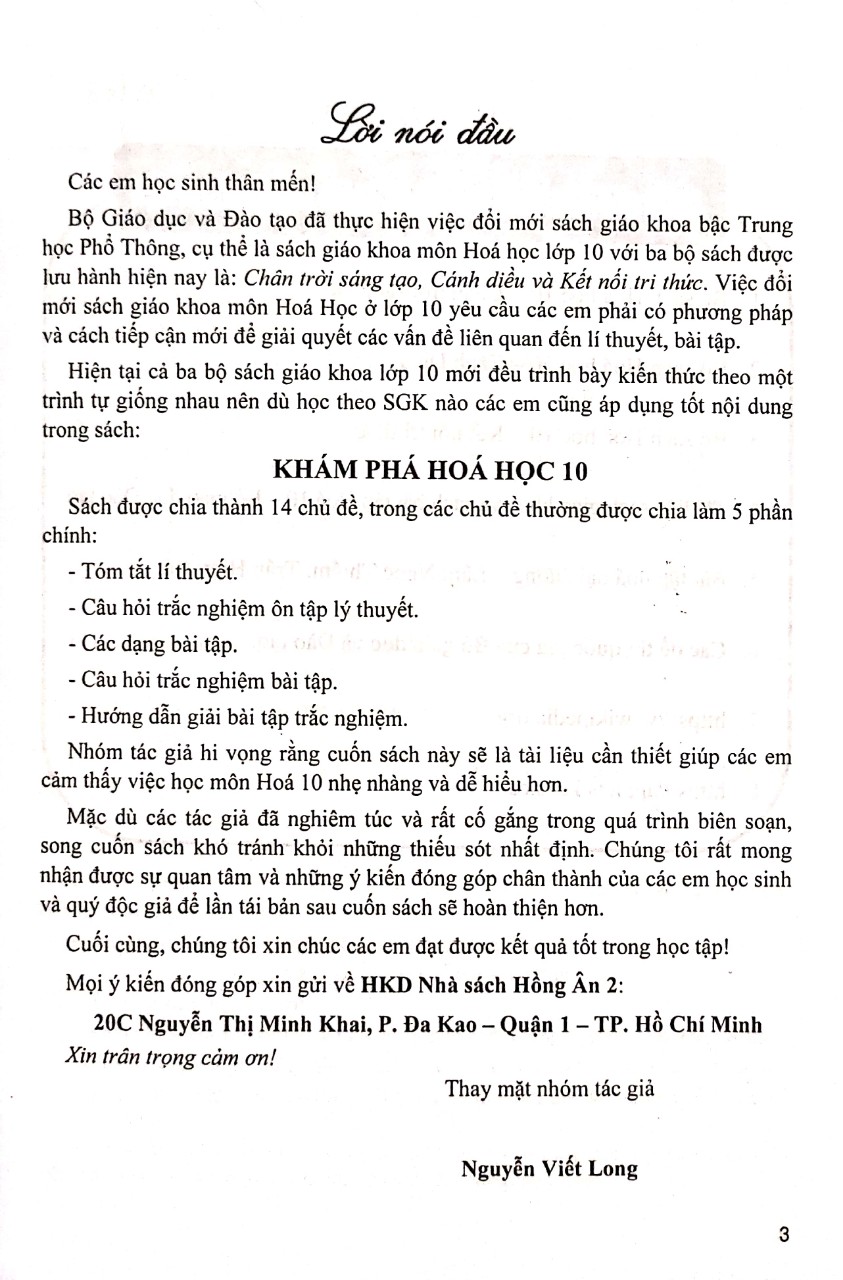 Lời nói đầu

Các em học sinh thân mến!

Bộ Giáo dục và Đào tạo đã thực hiện việc đổi mới sách giáo khoa bậc Trung học Phổ Thông, cụ thể là sách giáo khoa môn Hoá học lớp 10 với ba bộ sách được lưu hành hiện nay là: Chân trời sáng tạo, Cánh diều và Kết nối tri thức. Việc đổi mới sách giáo khoa môn Hoá Học ở lớp 10 yêu cầu các em phải có phương pháp và cách tiếp cận mới để giải quyết các vấn đề liên quan đến lí thuyết, bài tập.

Hiện tại cả ba bộ sách giáo khoa lớp 10 mới đều trình bày kiến thức theo một trình tự giống nhau nên dù học theo SGK nào các em cũng áp dụng tốt nội dung trong sách:

KHÁM PHÁ HOÁ HỌC 10

Sách được chia thành 14 chủ đề, trong các chủ đề thường được chia làm 5 phần chính:

- Tóm tắt lí thuyết.

- Câu hỏi trắc nghiệm ôn tập lý thuyết.

- Các dạng bài tập.

- Câu hỏi trắc nghiệm bài tập.

- Hướng dẫn giải bài tập trắc nghiệm.

Nhóm tác giả hi vọng rằng cuốn sách này sẽ là tài liệu cần thiết giúp các em cảm thấy việc học môn Hoá 10 nhẹ nhàng và dễ hiểu hơn.

Mặc dù các tác giả đã nghiêm túc và rất cố gắng trong quá trình biên soạn, song cuốn sách khó tránh khỏi những thiếu sót nhất định. Chúng tôi rất mong nhận được sự quan tâm và những ý kiến đóng góp chân thành của các em học sinh và quý độc giả để lần tái bản sau cuốn sách sẽ hoàn thiện hơn.

Cuối cùng, chúng tôi xin chúc các em đạt được kết quả tốt trong học tập!

Mọi ý kiến đóng góp xin gửi về HKD Nhà sách Hồng Ân 2:

20C Nguyễn Thị Minh Khai, P. Đa Kao – Quận 1 – TP. Hồ Chí Minh

Xin trân trọng cảm ơn!

Thay mặt nhóm tác giả

Nguyễn Viết Long

3